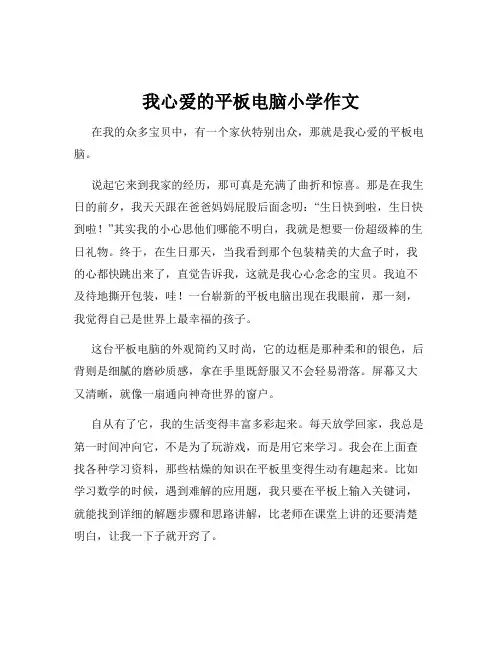 我心爱的平板电脑小学作文

在我的众多宝贝中，有一个家伙特别出众，那就是我心爱的平板电脑。

说起它来到我家的经历，那可真是充满了曲折和惊喜。那是在我生日的前夕，我天天跟在爸爸妈妈屁股后面念叨：“生日快到啦，生日快到啦！”其实我的小心思他们哪能不明白，我就是想要一份超级棒的生日礼物。终于，在生日那天，当我看到那个包装精美的大盒子时，我的心都快跳出来了，直觉告诉我，这就是我心心念念的宝贝。我迫不及待地撕开包装，哇！一台崭新的平板电脑出现在我眼前，那一刻，我觉得自己是世界上最幸福的孩子。

这台平板电脑的外观简约又时尚，它的边框是那种柔和的银色，后背则是细腻的磨砂质感，拿在手里既舒服又不会轻易滑落。屏幕又大又清晰，就像一扇通向神奇世界的窗户。

自从有了它，我的生活变得丰富多彩起来。每天放学回家，我总是第一时间冲向它，不是为了玩游戏，而是用它来学习。我会在上面查找各种学习资料，那些枯燥的知识在平板里变得生动有趣起来。比如学习数学的时候，遇到难解的应用题，我只要在平板上输入关键词，就能找到详细的解题步骤和思路讲解，比老师在课堂上讲的还要清楚明白，让我一下子就开窍了。